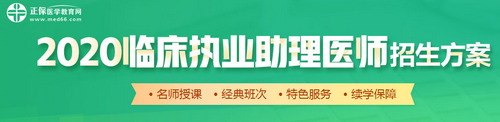 正保医学教育网
www.med66.com

2020临床执业助理医师招生方案

• 名师授课 • 经典班次 • 特色服务 • 续学保障